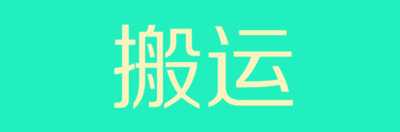 搬运